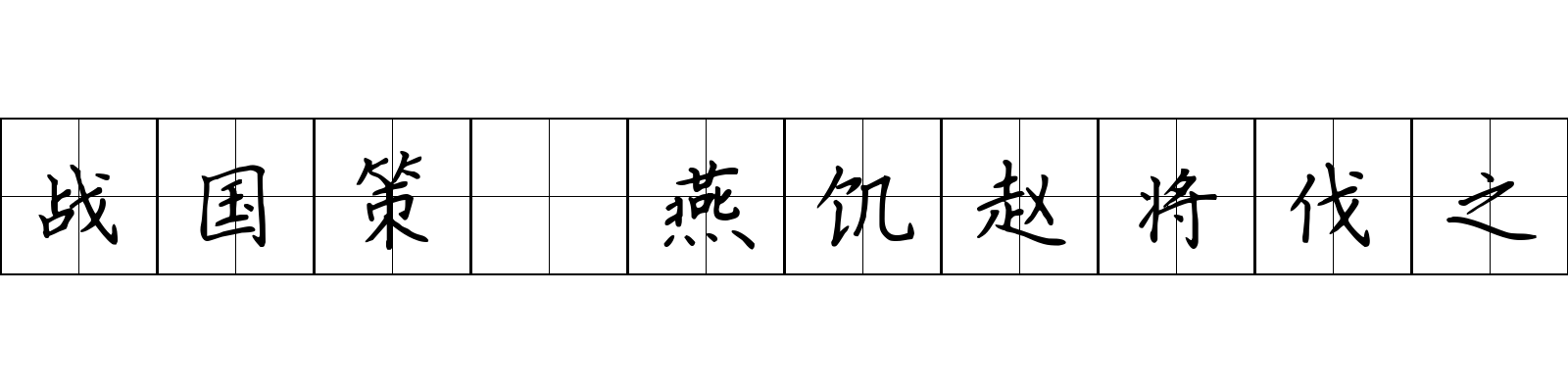 战国策 燕饥赵将伐之